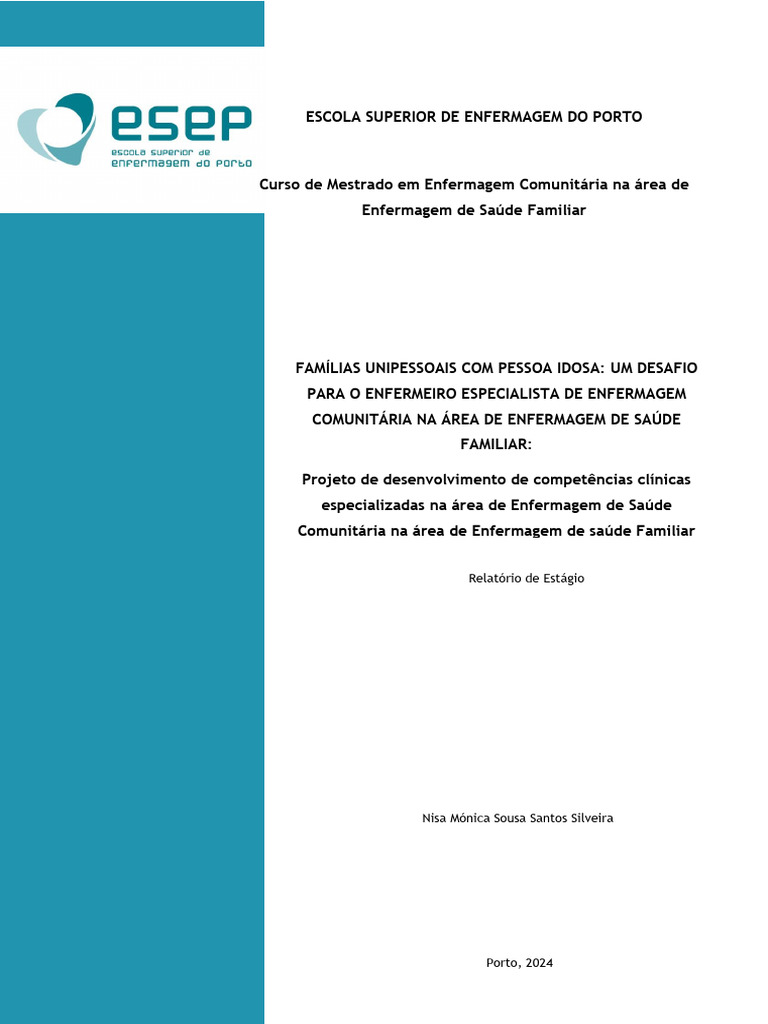 esep
escola superior de enfermagem do porto

ESCOLA SUPERIOR DE ENFERMAGEM DO PORTO

Curso de Mestrado em Enfermagem Comunitária na área de Enfermagem de Saúde Familiar

FAMÍLIAS UNIPESSOAIS COM PESSOA IDOSA: UM DESAFIO PARA O ENFERMEIRO ESPECIALISTA DE ENFERMAGEM COMUNITÁRIA NA ÁREA DE ENFERMAGEM DE SAÚDE FAMILIAR:

Projeto de desenvolvimento de competências clínicas especializadas na área de Enfermagem de Saúde Comunitária na área de Enfermagem de saúde Familiar

Relatório de Estágio

Nisa Mónica Sousa Santos Silveira

Porto, 2024